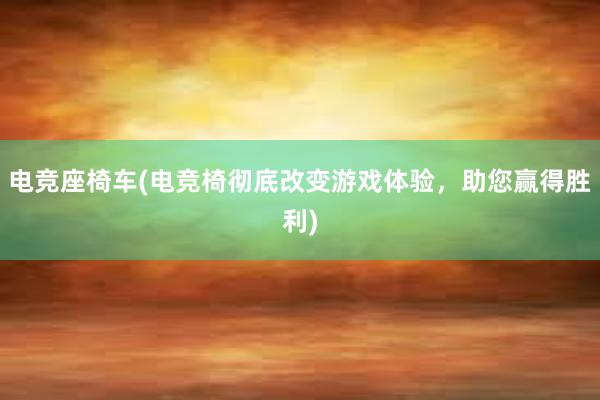 电竞座椅车(电竞椅彻底改变游戏体验，助您赢得胜利)